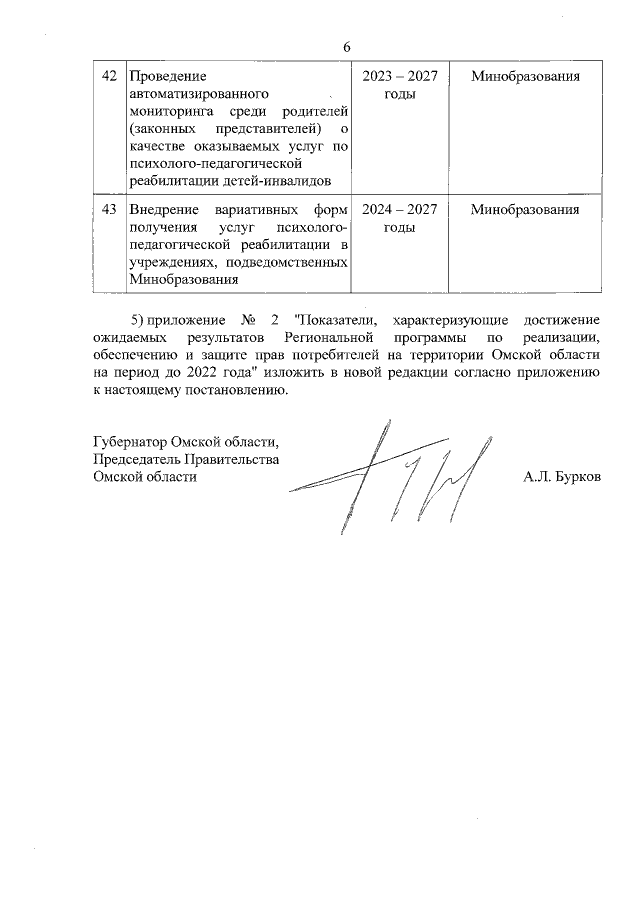 6

| 42 | Проведение автоматизированного мониторинга среди родителей (законных представителей) о качестве оказываемых услуг по психолого-педагогической реабилитации детей-инвалидов | 2023 – 2027 годы | Минобразования |
|---|---|---|---|
| 43 | Внедрение вариативных форм получения услуг психолого-педагогической реабилитации в учреждениях, подведомственных Минобразования | 2024 – 2027 годы | Минобразования |

5) приложение № 2 "Показатели, характеризующие достижение ожидаемых результатов Региональной программы по реализации, обеспечению и защите прав потребителей на территории Омской области на период до 2022 года" изложить в новой редакции согласно приложению к настоящему постановлению.

Губернатор Омской области,
Председатель Правительства
Омской области

А.Л. Бурков